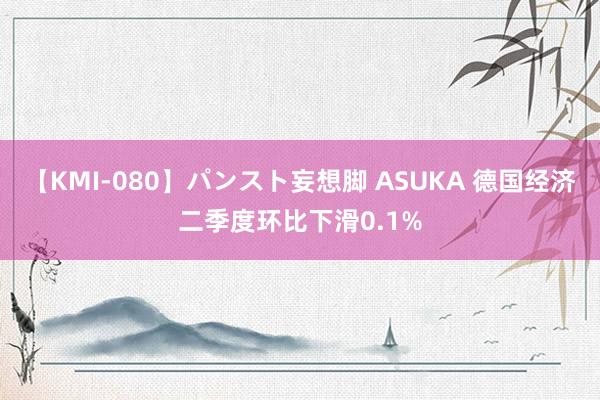 【KMI-080】パンスト妄想脚 ASUKA 德国经济二季度环比下滑0.1%